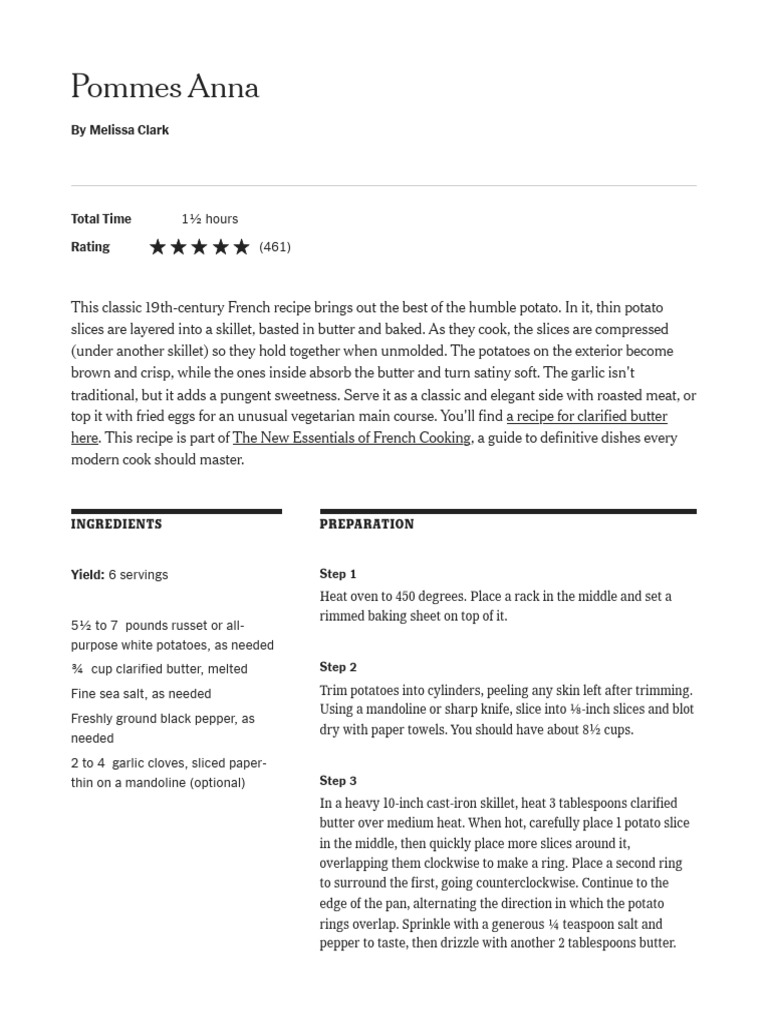 Pommes Anna

By Melissa Clark

Total Time 1½ hours

Rating ★★★★★ (461)

This classic 19th-century French recipe brings out the best of the humble potato. In it, thin potato slices are layered into a skillet, basted in butter and baked. As they cook, the slices are compressed (under another skillet) so they hold together when unmolded. The potatoes on the exterior become brown and crisp, while the ones inside absorb the butter and turn satiny soft. The garlic isn't traditional, but it adds a pungent sweetness. Serve it as a classic and elegant side with roasted meat, or top it with fried eggs for an unusual vegetarian main course. You'll find a recipe for clarified butter here. This recipe is part of The New Essentials of French Cooking, a guide to definitive dishes every modern cook should master.

INGREDIENTS

Yield: 6 servings

5½ to 7 pounds russet or all-purpose white potatoes, as needed

¾ cup clarified butter, melted

Fine sea salt, as needed

Freshly ground black pepper, as needed

2 to 4 garlic cloves, sliced paper-thin on a mandoline (optional)

PREPARATION

Step 1

Heat oven to 450 degrees. Place a rack in the middle and set a rimmed baking sheet on top of it.

Step 2

Trim potatoes into cylinders, peeling any skin left after trimming. Using a mandoline or sharp knife, slice into ⅛-inch slices and blot dry with paper towels. You should have about 8½ cups.

Step 3

In a heavy 10-inch cast-iron skillet, heat 3 tablespoons clarified butter over medium heat. When hot, carefully place 1 potato slice in the middle, then quickly place more slices around it, overlapping them clockwise to make a ring. Place a second ring to surround the first, going counterclockwise. Continue to the edge of the pan, alternating the direction in which the potato rings overlap. Sprinkle with a generous ¼ teaspoon salt and pepper to taste, then drizzle with another 2 tablespoons butter.